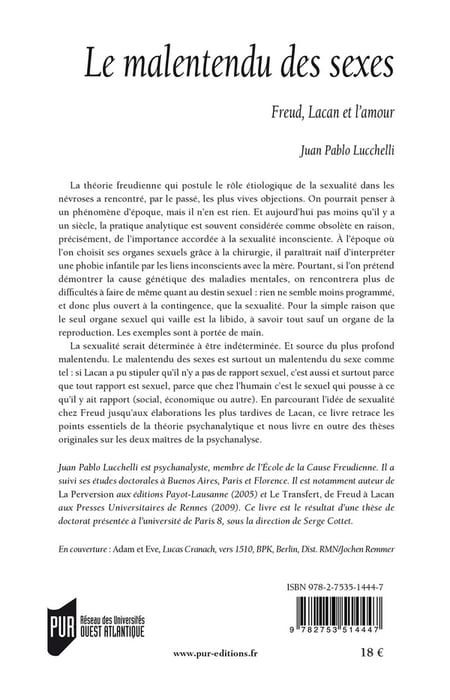 Le malentendu des sexes

Freud, Lacan et l'amour

Juan Pablo Lucchelli

La théorie freudienne qui postule le rôle étiologique de la sexualité dans les névroses a rencontré, par le passé, les plus vives objections. On pourrait penser à un phénomène d'époque, mais il n'en est rien. Et aujourd'hui pas moins qu'il y a un siècle, la pratique analytique est souvent considérée comme obsolète en raison, précisément, de l'importance accordée à la sexualité inconsciente. À l'époque où l'on choisit ses organes sexuels grâce à la chirurgie, il paraîtrait naïf d'interpréter une phobie infantile par les liens inconscients avec la mère. Pourtant, si l'on prétend démontrer la cause génétique des maladies mentales, on rencontrera plus de difficultés à faire de même quant au destin sexuel : rien ne semble moins programmé, et donc plus ouvert à la contingence, que la sexualité. Pour la simple raison que le seul organe sexuel qui vaille est la libido, à savoir tout sauf un organe de la reproduction. Les exemples sont à portée de main.

La sexualité serait déterminée à être indéterminée. Et source du plus profond malentendu. Le malentendu des sexes est surtout un malentendu du sexe comme tel : si Lacan a pu stipuler qu'il n'y a pas de rapport sexuel, c'est aussi et surtout parce que tout rapport est sexuel, parce que chez l'humain c'est le sexuel qui pousse à ce qu'il y ait rapport (social, économique ou autre). En parcourant l'idée de sexualité chez Freud jusqu'aux élaborations les plus tardives de Lacan, ce livre retrace les points essentiels de la théorie psychanalytique et nous livre en outre des thèses originales sur les deux maîtres de la psychanalyse.

Juan Pablo Lucchelli est psychanalyste, membre de l'École de la Cause Freudienne. Il a suivi ses études doctorales à Buenos Aires, Paris et Florence. Il est notamment auteur de La Perversion aux éditions Payot-Lausanne (2005) et Le Transfert, de Freud à Lacan aux Presses Universitaires de Rennes (2009). Ce livre est le résultat d'une thèse de doctorat présentée à l'université de Paris 8, sous la direction de Serge Cottet.

En couverture : Adam et Eve, Lucas Cranach, vers 1510, BPK, Berlin, Dist. RMN/Jochen Remmer

ISBN 978-2-7535-1444-7

PUR Réseau des Universités OUEST ATLANTIQUE

9 782753 514447

www.pur-editions.fr

18 €